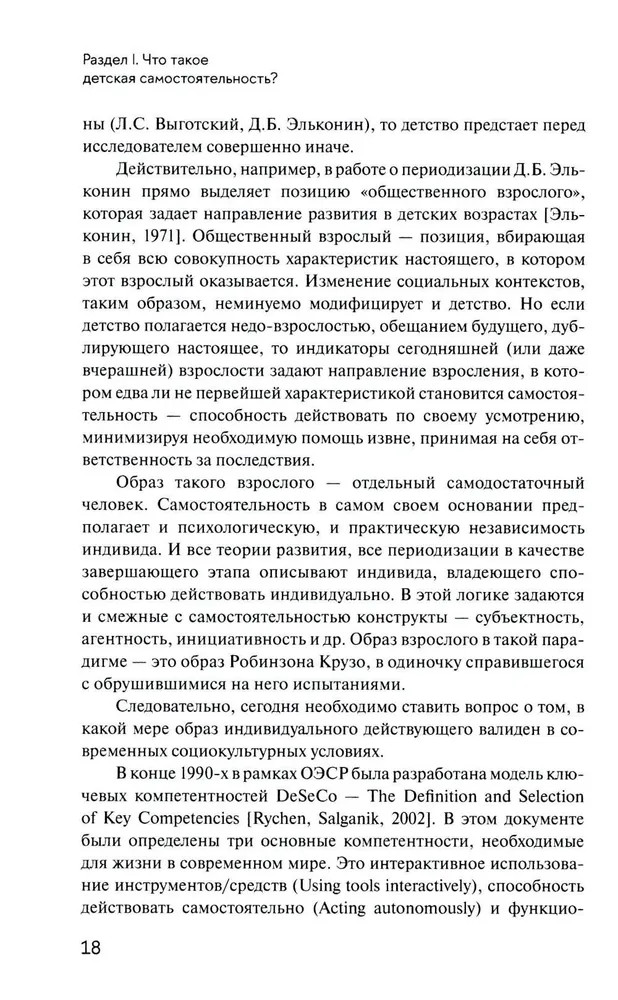 Раздел I. Что такое
детская самостоятельность?

ны (Л.С. Выготский, Д.Б. Эльконин), то детство предстает перед исследователем совершенно иначе.

Действительно, например, в работе о периодизации Д.Б. Эльконин прямо выделяет позицию «общественного взрослого», которая задает направление развития в детских возрастах [Эльконин, 1971]. Общественный взрослый — позиция, вбирающая в себя всю совокупность характеристик настоящего, в котором этот взрослый оказывается. Изменение социальных контекстов, таким образом, неминуемо модифицирует и детство. Но если детство полагается недо-взрослостью, обещанием будущего, дублирующего настоящее, то индикаторы сегодняшней (или даже вчерашней) взрослости задают направление взросления, в котором едва ли не первейшей характеристикой становится самостоятельность — способность действовать по своему усмотрению, минимизируя необходимую помощь извне, принимая на себя ответственность за последствия.

Образ такого взрослого — отдельный самодостаточный человек. Самостоятельность в самом своем основании предполагает и психологическую, и практическую независимость индивида. И все теории развития, все периодизации в качестве завершающего этапа описывают индивида, владеющего способностью действовать индивидуально. В этой логике задаются и смежные с самостоятельностью конструкты — субъектность, агентность, инициативность и др. Образ взрослого в такой парадигме — это образ Робинзона Крузо, в одиночку справившегося с обрушившимися на него испытаниями.

Следовательно, сегодня необходимо ставить вопрос о том, в какой мере образ индивидуального действующего валиден в современных социокультурных условиях.

В конце 1990-х в рамках ОЭСР была разработана модель ключевых компетентностей DeSeCo — The Definition and Selection of Key Competencies [Rychen, Salganik, 2002]. В этом документе были определены три основные компетентности, необходимые для жизни в современном мире. Это интерактивное использование инструментов/средств (Using tools interactively), способность действовать самостоятельно (Acting autonomously) и функцио-

18